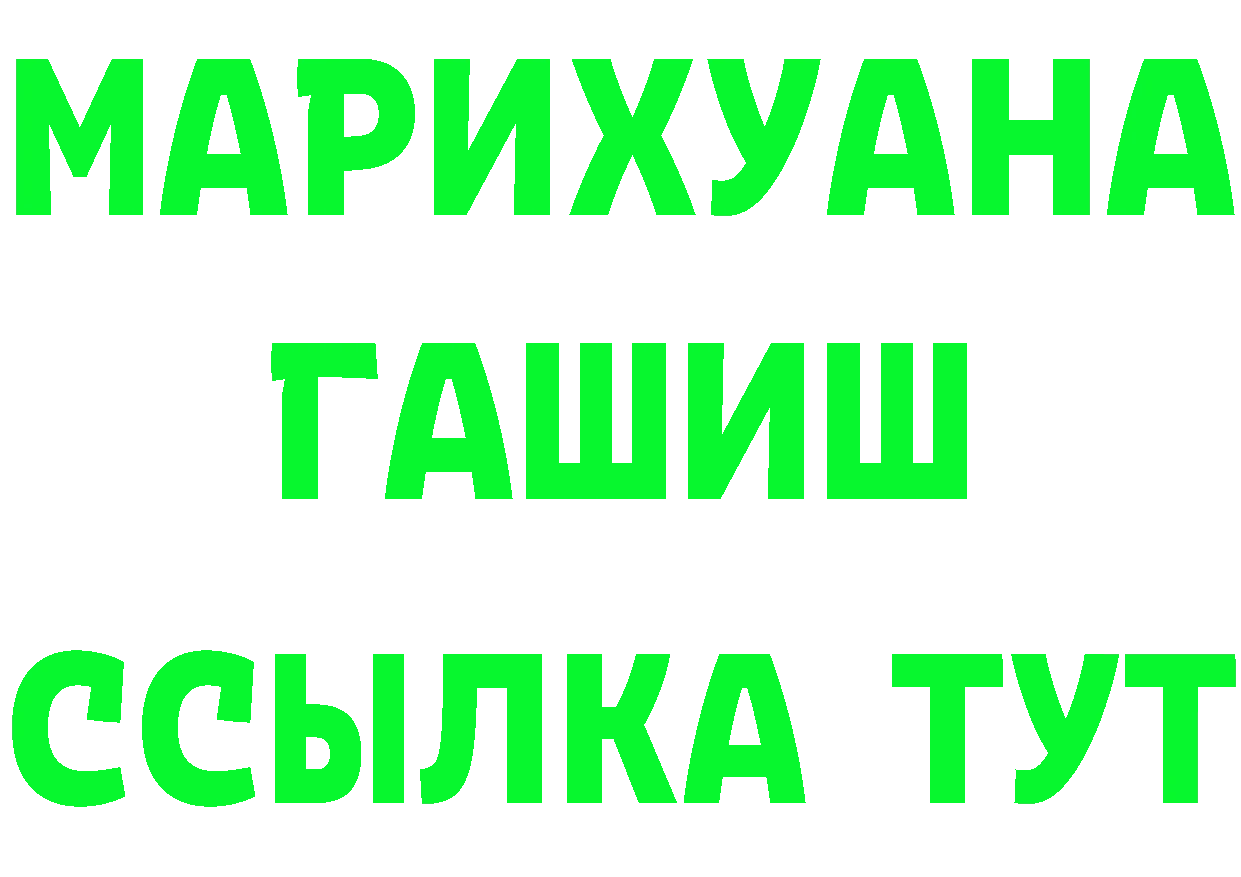 МАРИХУАНА
ГАШИШ
ССЫЛКА ТУТ